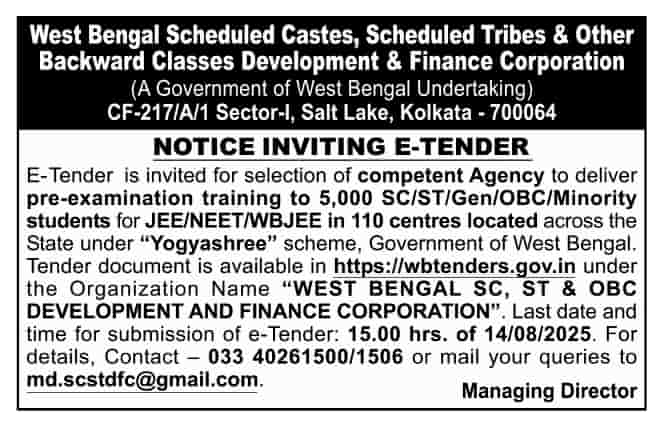 West Bengal Scheduled Castes, Scheduled Tribes & Other Backward Classes Development & Finance Corporation
(A Government of West Bengal Undertaking)
CF-217/A/1 Sector-I, Salt Lake, Kolkata - 700064

NOTICE INVITING E-TENDER

E-Tender is invited for selection of competent Agency to deliver pre-examination training to 5,000 SC/ST/Gen/OBC/Minority students for JEE/NEET/WBJEE in 110 centres located across the State under "Yogyashree" scheme, Government of West Bengal. Tender document is available in https://wbtenders.gov.in under the Organization Name "WEST BENGAL SC, ST & OBC DEVELOPMENT AND FINANCE CORPORATION". Last date and time for submission of e-Tender: 15.00 hrs. of 14/08/2025. For details, Contact – 033 40261500/1506 or mail your queries to md.scstdfc@gmail.com.

Managing Director